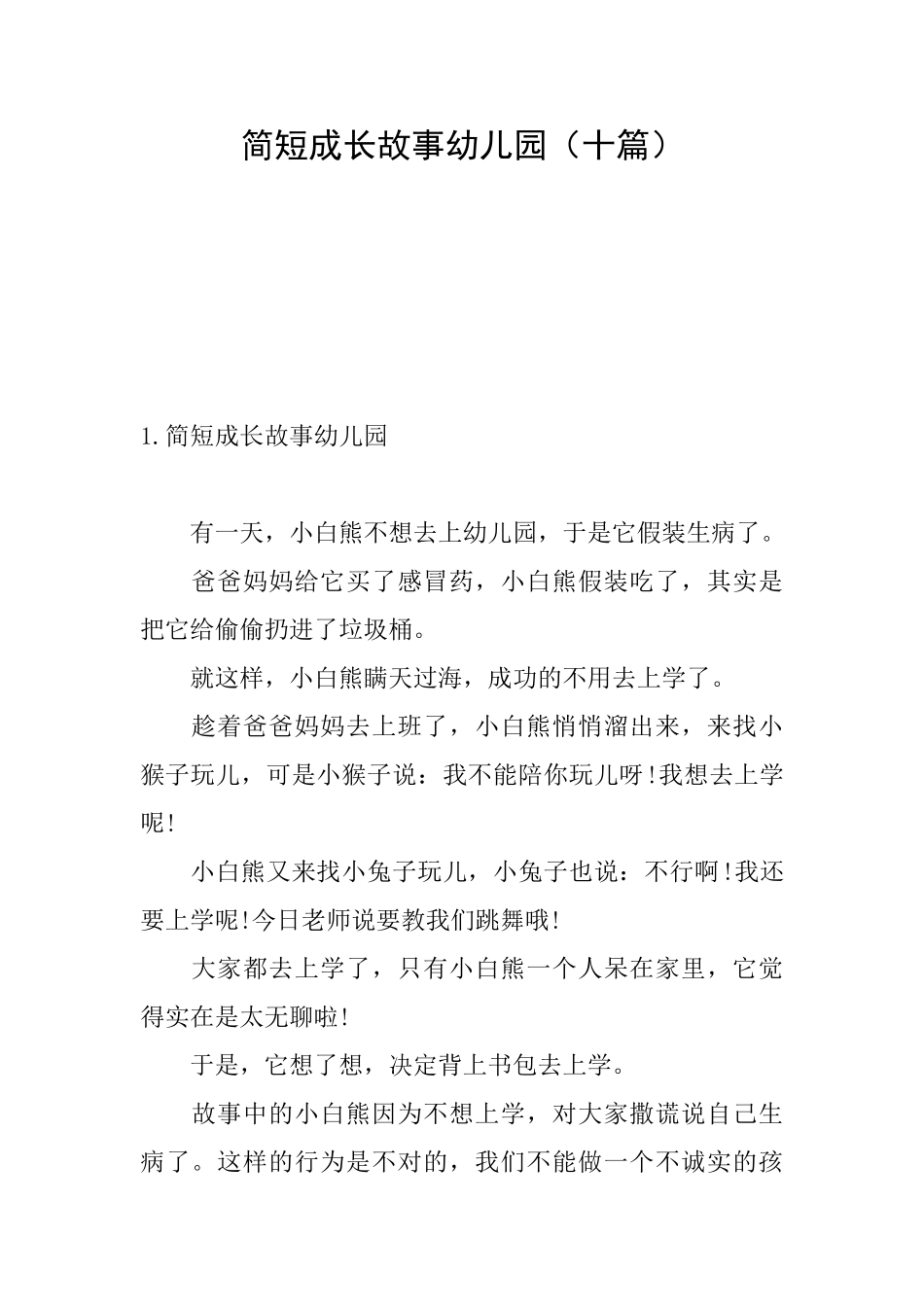 简短成长故事幼儿园（十篇）

1.简短成长故事幼儿园

有一天，小白熊不想去上幼儿园，于是它假装生病了。

爸爸妈妈给它买了感冒药，小白熊假装吃了，其实是把它给偷偷扔进了垃圾桶。

就这样，小白熊瞒天过海，成功的不用去上学了。

趁着爸爸妈妈去上班了，小白熊悄悄溜出来，来找小猴子玩儿，可是小猴子说：我不能陪你玩儿呀!我想去上学呢!

小白熊又来找小兔子玩儿，小兔子也说：不行啊!我还要上学呢!今日老师说要教我们跳舞哦!

大家都去上学了，只有小白熊一个人呆在家里，它觉得实在是太无聊啦!

于是，它想了想，决定背上书包去上学。

故事中的小白熊因为不想上学，对大家撒谎说自己生病了。这样的行为是不对的，我们不能做一个不诚实的孩